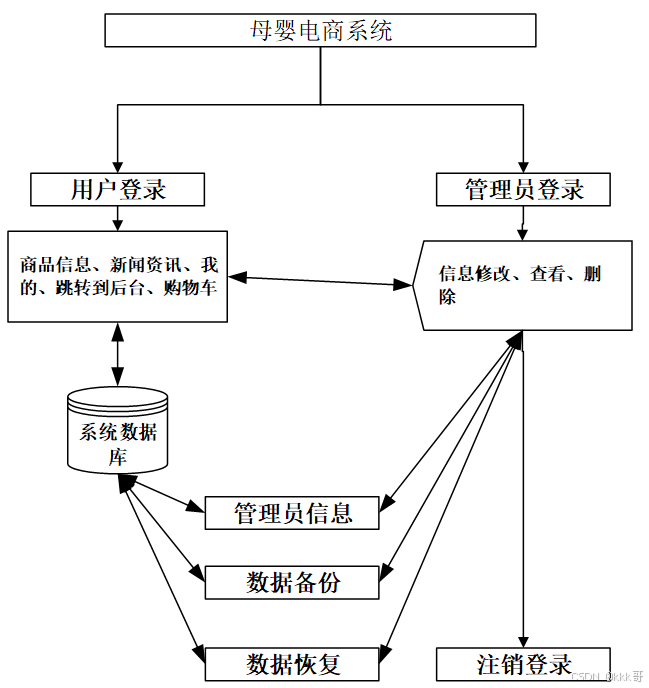 母婴电商系统

用户登录

管理员登录

商品信息、新闻资讯、我的、跳转到后台、购物车

信息修改、查看、删除

系统数据库

管理员信息

数据备份

数据恢复

注销登录

CSDN @kkk哥